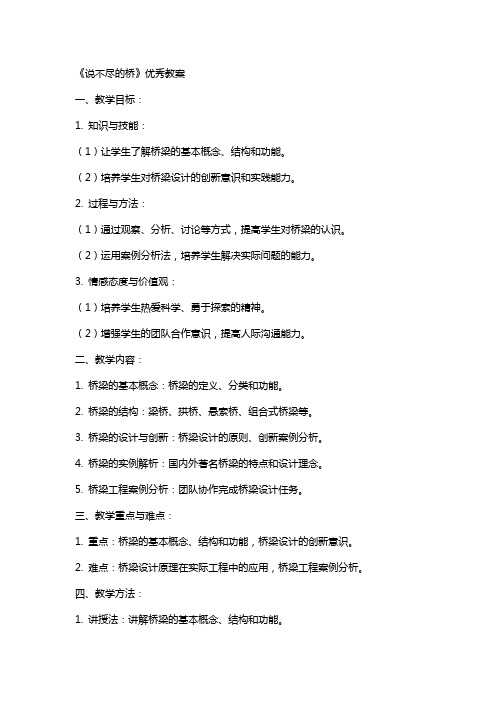 《说不尽的桥》优秀教案

一、教学目标：

1. 知识与技能：

（1）让学生了解桥梁的基本概念、结构和功能。

（2）培养学生对桥梁设计的创新意识和实践能力。

2. 过程与方法：

（1）通过观察、分析、讨论等方式，提高学生对桥梁的认识。

（2）运用案例分析法，培养学生解决实际问题的能力。

3. 情感态度与价值观：

（1）培养学生热爱科学、勇于探索的精神。

（2）增强学生的团队合作意识，提高人际沟通能力。

二、教学内容：

1. 桥梁的基本概念：桥梁的定义、分类和功能。

2. 桥梁的结构：梁桥、拱桥、悬索桥、组合式桥梁等。

3. 桥梁的设计与创新：桥梁设计的原则、创新案例分析。

4. 桥梁的实例解析：国内外著名桥梁的特点和设计理念。

5. 桥梁工程案例分析：团队协作完成桥梁设计任务。

三、教学重点与难点：

1. 重点：桥梁的基本概念、结构和功能，桥梁设计的创新意识。

2. 难点：桥梁设计原理在实际工程中的应用，桥梁工程案例分析。

四、教学方法：

1. 讲授法：讲解桥梁的基本概念、结构和功能。